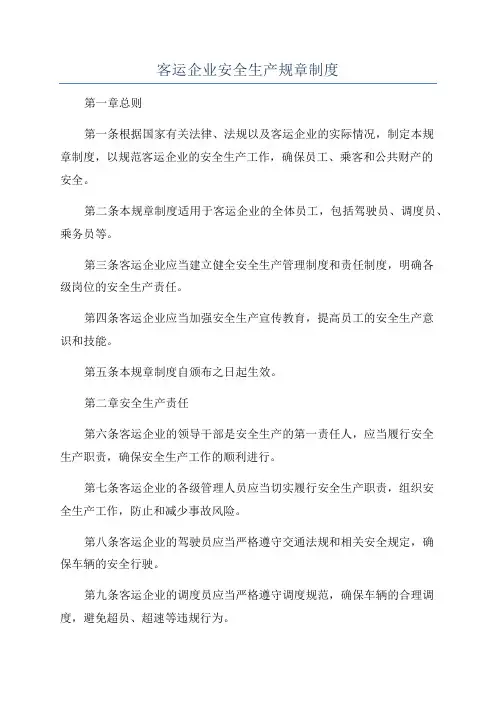 客运企业安全生产规章制度

第一章总则

第一条根据国家有关法律、法规以及客运企业的实际情况，制定本规章制度，以规范客运企业的安全生产工作，确保员工、乘客和公共财产的安全。

第二条本规章制度适用于客运企业的全体员工，包括驾驶员、调度员、乘务员等。

第三条客运企业应当建立健全安全生产管理制度和责任制度，明确各级岗位的安全生产责任。

第四条客运企业应当加强安全生产宣传教育，提高员工的安全生产意识和技能。

第五条本规章制度自颁布之日起生效。

第二章安全生产责任

第六条客运企业的领导干部是安全生产的第一责任人，应当履行安全生产职责，确保安全生产工作的顺利进行。

第七条客运企业的各级管理人员应当切实履行安全生产职责，组织安全生产工作，防止和减少事故风险。

第八条客运企业的驾驶员应当严格遵守交通法规和相关安全规定，确保车辆的安全行驶。

第九条客运企业的调度员应当严格遵守调度规范，确保车辆的合理调度，避免超员、超速等违规行为。